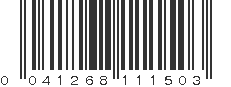 0 041268 111503